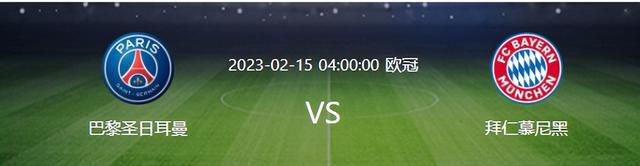 PARIS
SAINT-GERMAIN
巴黎圣日耳曼

2023-02-15 04:00:00 欧冠

VS

FC BAYERN
MÜNCHEN
拜仁慕尼黑